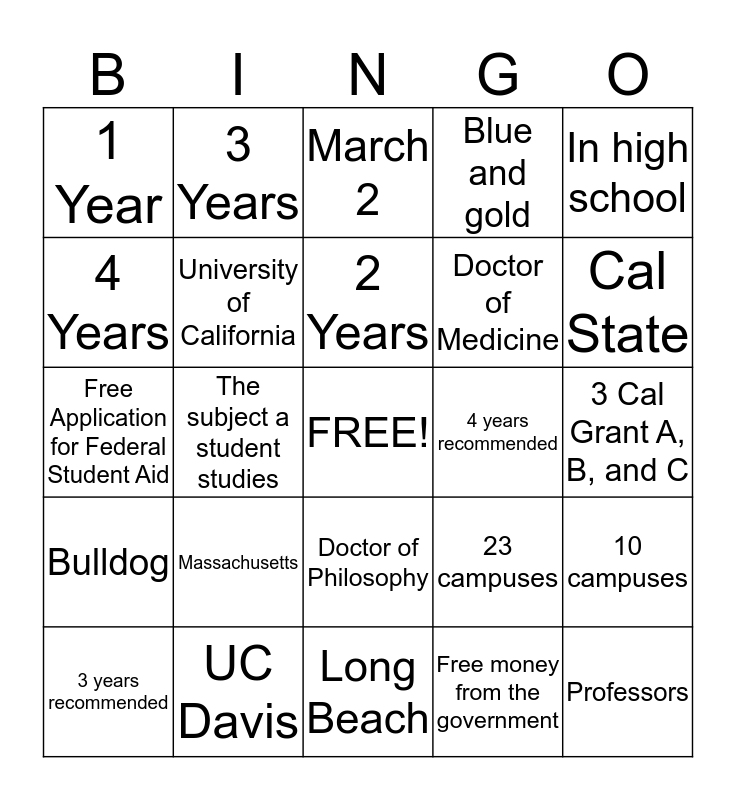 | B | I | N | G | O |
|---|---|---|---|---|
| 1 Year | 3 Years | March 2 | Blue and gold | In high school |
| 4 Years | University of California | 2 Years | Doctor of Medicine | Cal State |
| Free Application for Federal Student Aid | The subject a student studies | FREE! | 4 years recommended | 3 Cal Grant A, B, and C |
| Bulldog | Massachusetts | Doctor of Philosophy | 23 campuses | 10 campuses |
| 3 years recommended | UC Davis | Long Beach | Free money from the government | Professors |